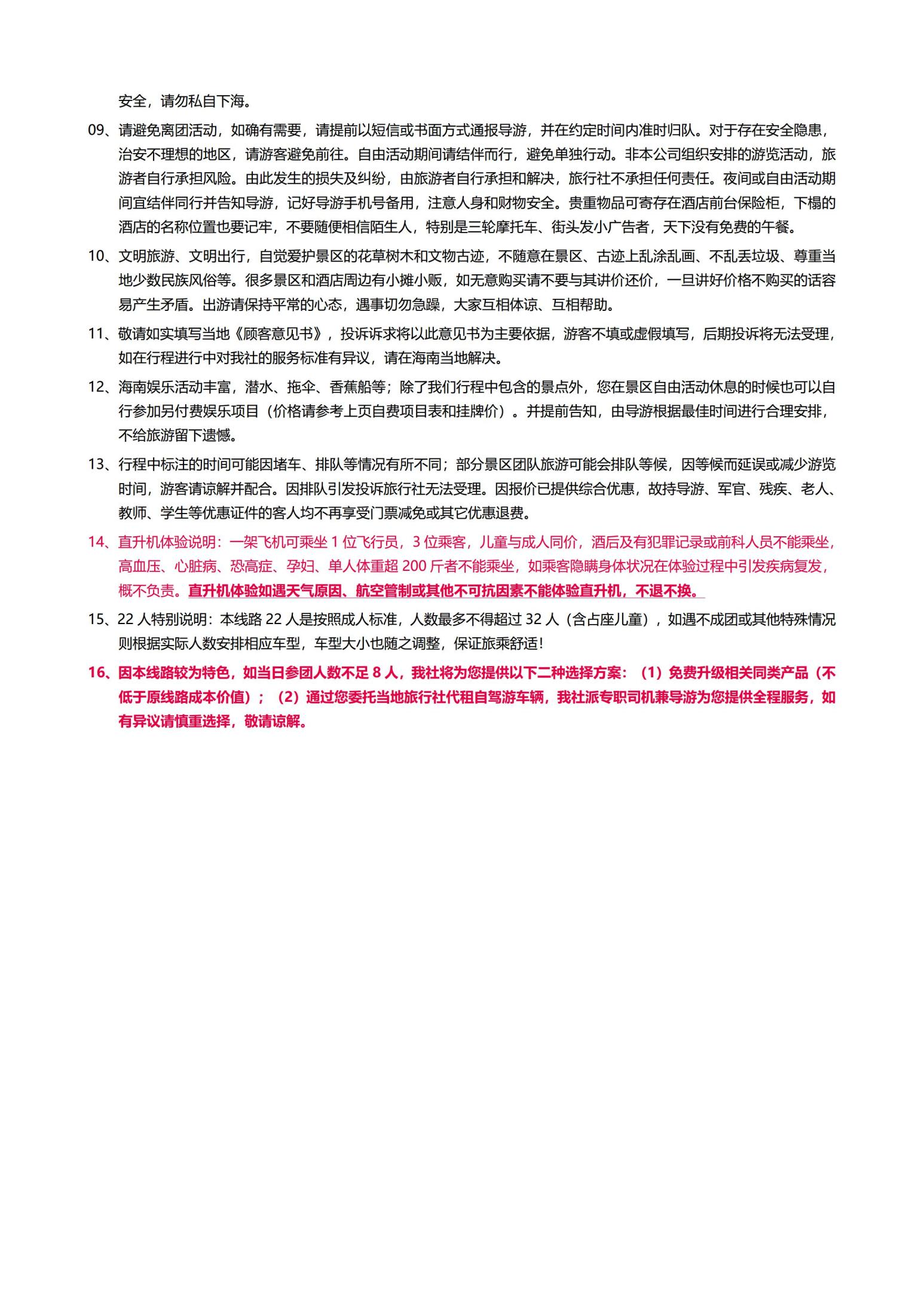 安全，请勿私自下海。

09、请避免离团活动，如确有需要，请提前以短信或书面方式通报导游，并在约定时间内准时归队。对于存在安全隐患，治安不理想的地区，请游客避免前往。自由活动期间请结伴而行，避免单独行动。非本公司组织安排的游览活动，旅游者自行承担风险。由此发生的损失及纠纷，由旅游者自行承担和解决，旅行社不承担任何责任。夜间或自由活动期间宜结伴同行并告知导游，记好导游手机号备用，注意人身和财物安全。贵重物品可寄存在酒店前台保险柜，下榻的酒店的名称位置也要记牢，不要随便相信陌生人，特别是三轮摩托车、街头发小广告者，天下没有免费的午餐。

10、文明旅游、文明出行，自觉爱护景区的花草树木和文物古迹，不随意在景区、古迹上乱涂乱画、不乱丢垃圾、尊重当地少数民族风俗等。很多景区和酒店周边有小摊小贩，如无意购买请不要与其讲价还价，一旦讲好价格不购买的话容易产生矛盾。出游请保持平常的心态，遇事切勿急躁，大家互相体谅、互相帮助。

11、敬请如实填写当地《顾客意见书》，投诉诉求将以此意见书为主要依据，游客不填或虚假填写，后期投诉将无法受理，如在行程进行中对我社的服务标准有异议，请在海南当地解决。

12、海南娱乐活动丰富，潜水、拖伞、香蕉船等；除了我们行程中包含的景点外，您在景区自由活动休息的时候也可以自行参加另付费娱乐项目（价格请参考上页自费项目表和挂牌价）。并提前告知，由导游根据最佳时间进行合理安排，不给旅游留下遗憾。

13、行程中标注的时间可能因堵车、排队等情况有所不同；部分景区团队旅游可能会排队等候，因等候而延误或减少游览时间，游客请谅解并配合。因排队引发投诉旅行社无法受理。因报价已提供综合优惠，故持导游、军官、残疾、老人、教师、学生等优惠证件的客人均不再享受门票减免或其它优惠退费。

14、直升机体验说明：一架飞机可乘坐 1 位飞行员，3 位乘客，儿童与成人同价，酒后及有犯罪记录或前科人员不能乘坐，高血压、心脏病、恐高症、孕妇、单人体重超 200 斤者不能乘坐，如乘客隐瞒身体状况在体验过程中引发疾病复发，概不负责。直升机体验如遇天气原因、航空管制或其他不可抗因素不能体验直升机，不退不换。

15、22 人特别说明：本线路 22 人是按照成人标准，人数最多不得超过 32 人（含占座儿童），如遇不成团或其他特殊情况则根据实际人数安排相应车型，车型大小也随之调整，保证旅乘舒适！

16、因本线路较为特色，如当日参团人数不足 8 人，我社将为您提供以下二种选择方案：（1）免费升级相关同类产品（不低于原线路成本价值）；（2）通过您委托当地旅行社代租自驾游车辆，我社派专职司机兼导游为您提供全程服务，如有异议请慎重选择，敬请谅解。